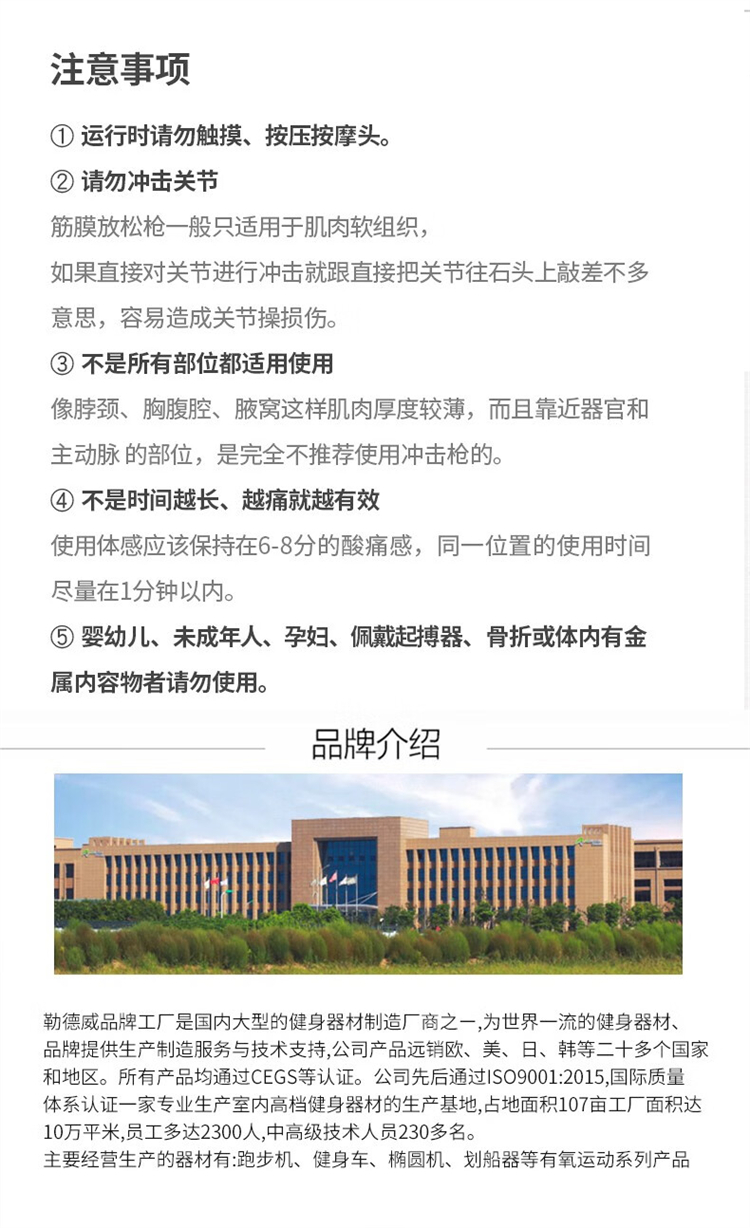 注意事项

① 运行时请勿触摸、按压按摩头。

② 请勿冲击关节

筋膜放松枪一般只适用于肌肉软组织，如果直接对关节进行冲击就跟直接把关节往石头上敲差不多意思，容易造成关节操损伤。

③ 不是所有部位都适用使用

像脖颈、胸腹腔、腋窝这样肌肉厚度较薄，而且靠近器官和主动脉 的部位，是完全不推荐使用冲击枪的。

④ 不是时间越长、越痛就越有效

使用体感应该保持在6-8分的酸痛感，同一位置的使用时间尽量在1分钟以内。

⑤ 婴幼儿、未成年人、孕妇、佩戴起搏器、骨折或体内有金属内容物者请勿使用。

品牌介绍

勒德威品牌工厂是国内大型的健身器材制造厂商之一,为世界一流的健身器材、品牌提供生产制造服务与技术支持,公司产品远销欧、美、日、韩等二十多个国家和地区。所有产品均通过CEGS等认证。公司先后通过ISO9001:2015,国际质量体系认证一家专业生产室内高档健身器材的生产基地,占地面积107亩工厂面积达10万平米,员工多达2300人,中高级技术人员230多名。
主要经营生产的器材有:跑步机、健身车、椭圆机、划船器等有氧运动系列产品